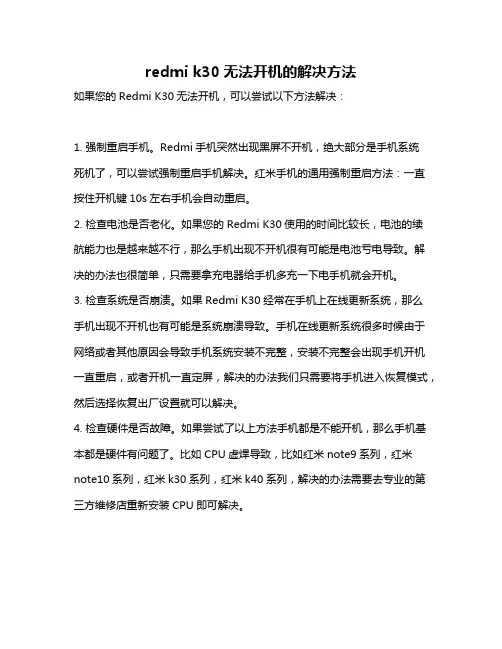 redmi k30 无法开机的解决方法

如果您的 Redmi K30 无法开机，可以尝试以下方法解决：

1. 强制重启手机。Redmi 手机突然出现黑屏不开机，绝大部分是手机系统死机了，可以尝试强制重启手机解决。红米手机的通用强制重启方法：一直按住开机键 10s 左右手机会自动重启。

2. 检查电池是否老化。如果您的 Redmi K30 使用的时间比较长，电池的续航能力也是越来越不行，那么手机出现不开机很有可能是电池亏电导致。解决的办法也很简单，只需要拿充电器给手机多充一下电手机就会开机。

3. 检查系统是否崩溃。如果 Redmi K30 经常在手机上在线更新系统，那么手机出现不开机也有可能是系统崩溃导致。手机在线更新系统很多时候由于网络或者其他原因会导致手机系统安装不完整，安装不完整会出现手机开机一直重启，或者开机一直定屏，解决的办法我们只需要将手机进入恢复模式，然后选择恢复出厂设置就可以解决。

4. 检查硬件是否故障。如果尝试了以上方法手机都是不能开机，那么手机基本都是硬件有问题了。比如 CPU 虚焊导致，比如红米 note9 系列，红米 note10 系列，红米 k30 系列，红米 k40 系列，解决的办法需要去专业的第三方维修店重新安装 CPU 即可解决。